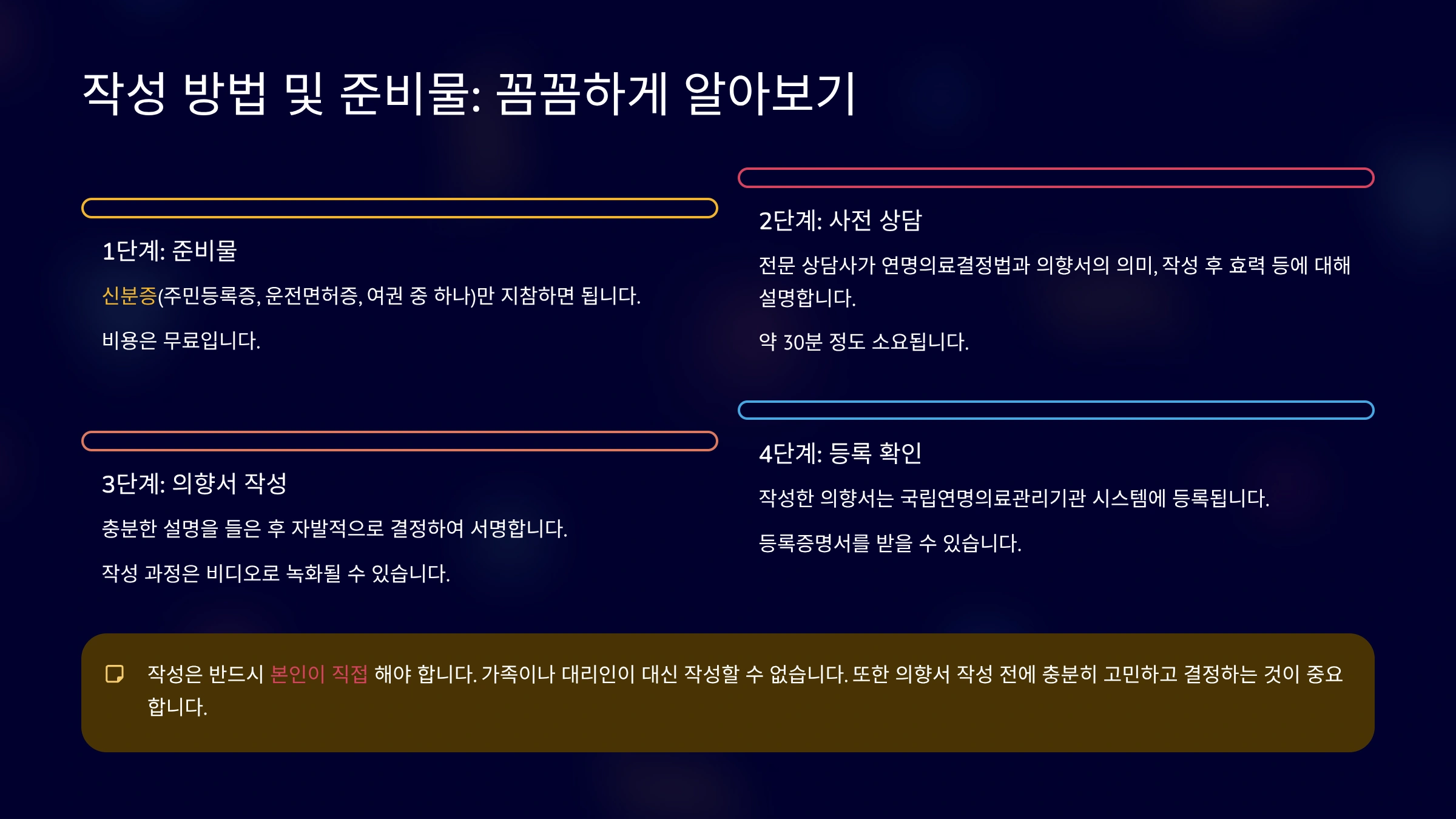 작성 방법 및 준비물: 꼼꼼하게 알아보기

1단계: 준비물

신분증(주민등록증, 운전면허증, 여권 중 하나)만 지참하면 됩니다.

비용은 무료입니다.

2단계: 사전 상담

전문 상담사가 연명의료결정법과 의향서의 의미, 작성 후 효력 등에 대해 설명합니다.

약 30분 정도 소요됩니다.

3단계: 의향서 작성

충분한 설명을 들은 후 자발적으로 결정하여 서명합니다.

작성 과정은 비디오로 녹화될 수 있습니다.

4단계: 등록 확인

작성한 의향서는 국립연명의료관리기관 시스템에 등록됩니다.

등록증명서를 받을 수 있습니다.

작성은 반드시 본인이 직접 해야 합니다. 가족이나 대리인이 대신 작성할 수 없습니다. 또한 의향서 작성 전에 충분히 고민하고 결정하는 것이 중요합니다.